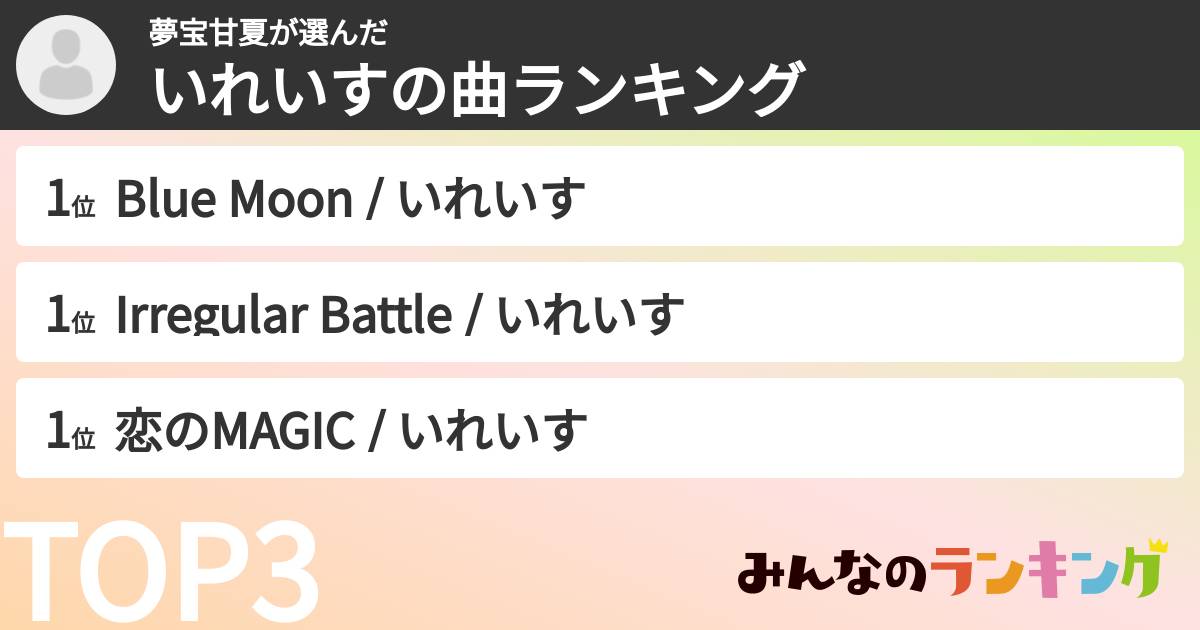 夢宝甘夏が選んだ
いれいすの曲ランキング

1位 Blue Moon / いれいす

1位 Irregular Battle / いれいす

1位 恋のMAGIC / いれいす

TOP3

みんなのランキング